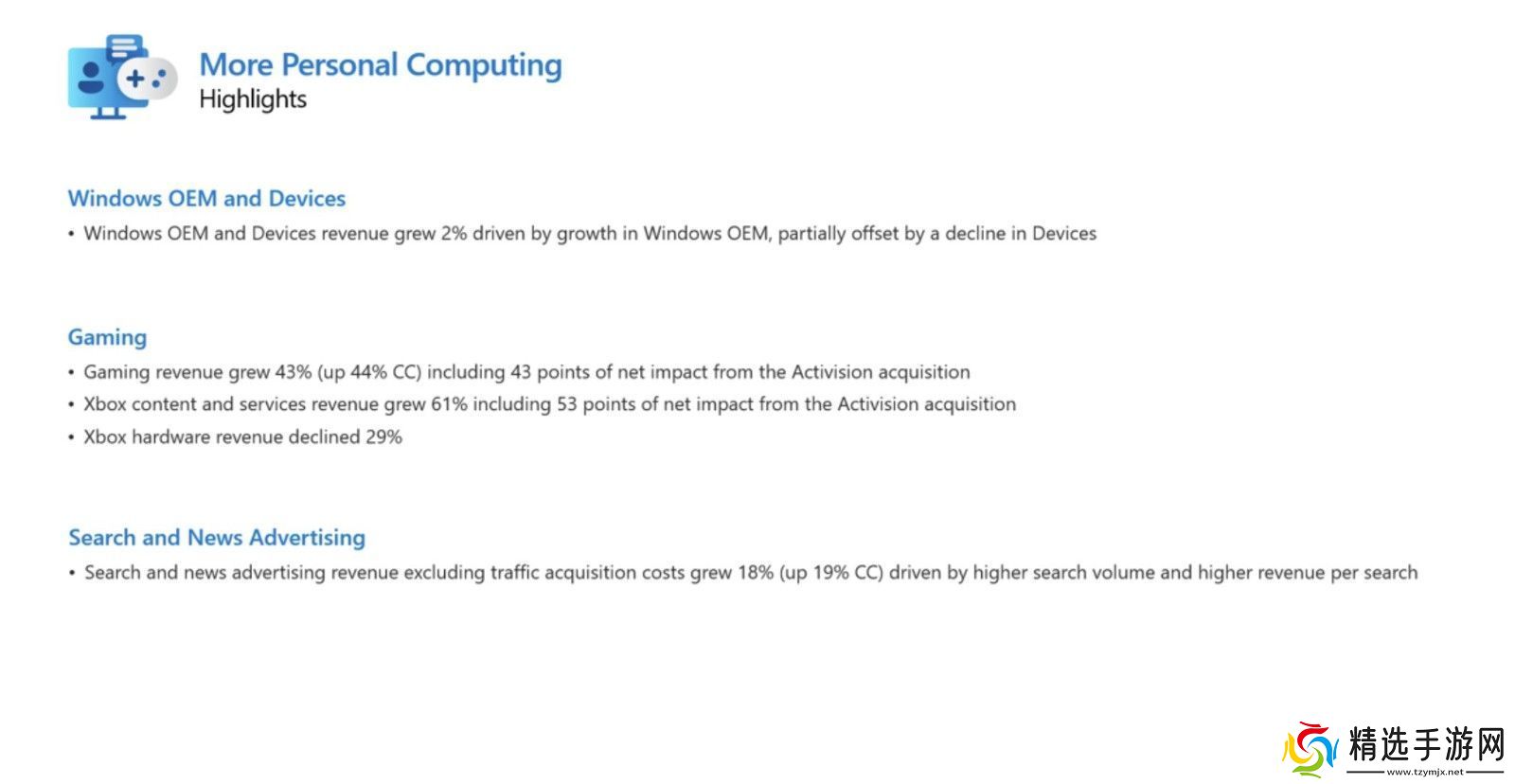 More Personal Computing
Highlights

Windows OEM and Devices

• Windows OEM and Devices revenue grew 2% driven by growth in Windows OEM, partially offset by a decline in Devices

Gaming

• Gaming revenue grew 43% (up 44% CC) including 43 points of net impact from the Activision acquisition
• Xbox content and services revenue grew 61% including 53 points of net impact from the Activision acquisition
• Xbox hardware revenue declined 29%

Search and News Advertising

• Search and news advertising revenue excluding traffic acquisition costs grew 18% (up 19% CC) driven by higher search volume and higher revenue per search

精选手游网
www.tzymjx.net